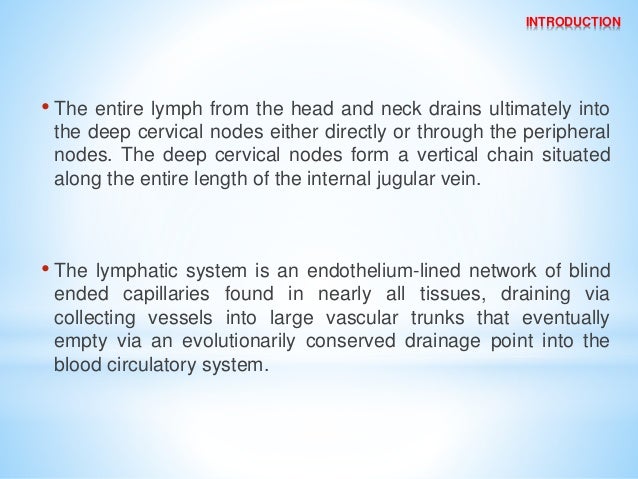 INTRODUCTION

• The entire lymph from the head and neck drains ultimately into the deep cervical nodes either directly or through the peripheral nodes. The deep cervical nodes form a vertical chain situated along the entire length of the internal jugular vein.

• The lymphatic system is an endothelium-lined network of blind ended capillaries found in nearly all tissues, draining via collecting vessels into large vascular trunks that eventually empty via an evolutionarily conserved drainage point into the blood circulatory system.